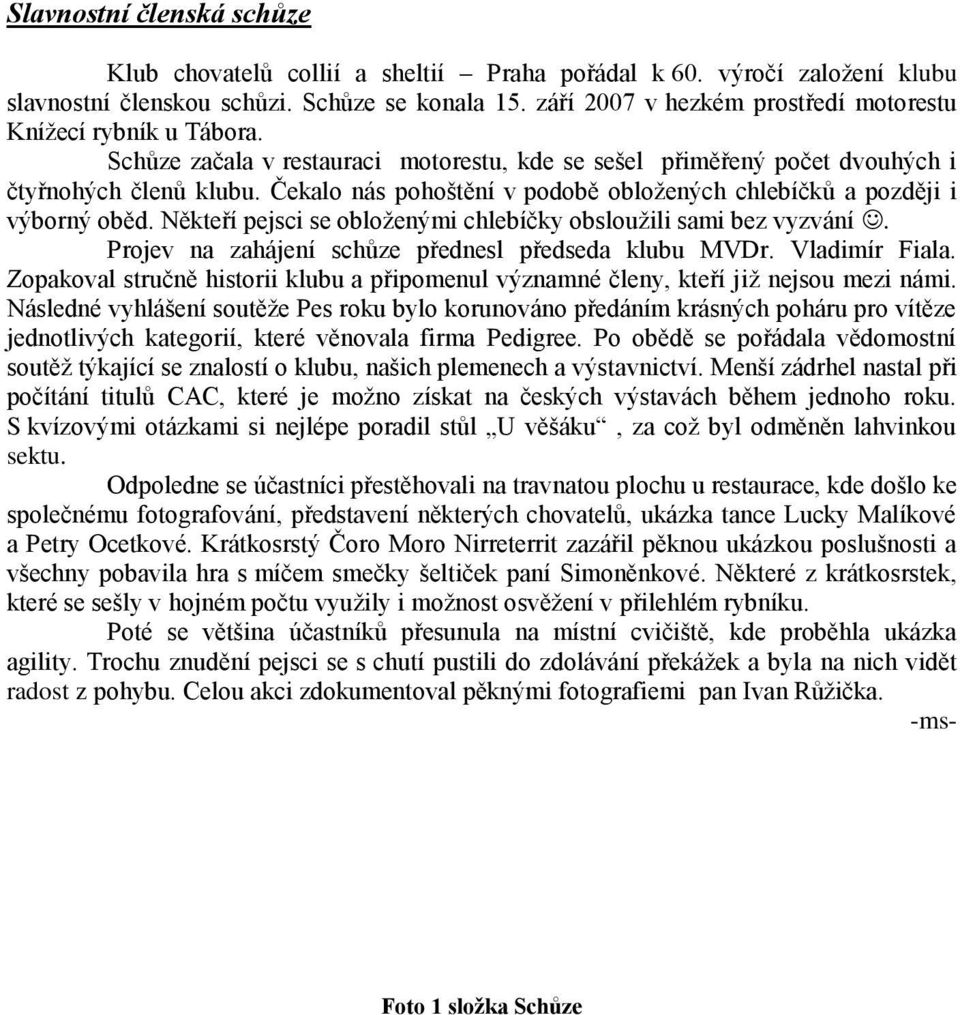 Slavnostní členská schůze

Klub chovatelů collií a sheltií – Praha pořádal k 60. výročí založení klubu slavnostní členskou schůzi. Schůze se konala 15. září 2007 v hezkém prostředí motorestu Knížecí rybník u Tábora.

Schůze začala v restauraci motorestu, kde se sešel přiměřený počet dvouhých i čtyřnohých členů klubu. Čekalo nás pohoštění v podobě obložených chlebíčků a později i výborný oběd. Někteří pejsci se obloženými chlebíčky obsloužili sami bez vyzvání ☺. Projev na zahájení schůze přednesl předseda klubu MVDr. Vladimír Fiala. Zopakoval stručně historii klubu a připomenul významné členy, kteří již nejsou mezi námi. Následné vyhlášení soutěže Pes roku bylo korunováno předáním krásných poháru pro vítěze jednotlivých kategorií, které věnovala firma Pedigree. Po obědě se pořádala vědomostní soutěž týkající se znalostí o klubu, našich plemenech a výstavnictví. Menší zádrhel nastal při počítání titulů CAC, které je možno získat na českých výstavách během jednoho roku. S kvízovými otázkami si nejlépe poradil stůl „U věšáku“ , za což byl odměněn lahvinkou sektu.

Odpoledne se účastníci přestěhovali na travnatou plochu u restaurace, kde došlo ke společnému fotografování, představení některých chovatelů, ukázka tance Lucky Malíkové a Petry Ocetkové. Krátkosrstý Čoro Moro Nirreterrit zazářil pěknou ukázkou poslušnosti a všechny pobavila hra s míčem smečky šeltiček paní Simoněnkové. Některé z krátkosrstek, které se sešly v hojném počtu využily i možnost osvěžení v přilehlém rybníku.

Poté se většina účastníků přesunula na místní cvičiště, kde proběhla ukázka agility. Trochu znudění pejsci se s chutí pustili do zdolávání překážek a byla na nich vidět radost z pohybu. Celou akci zdokumentoval pěknými fotografiemi pan Ivan Růžička.

-ms-

Foto 1 složka Schůze